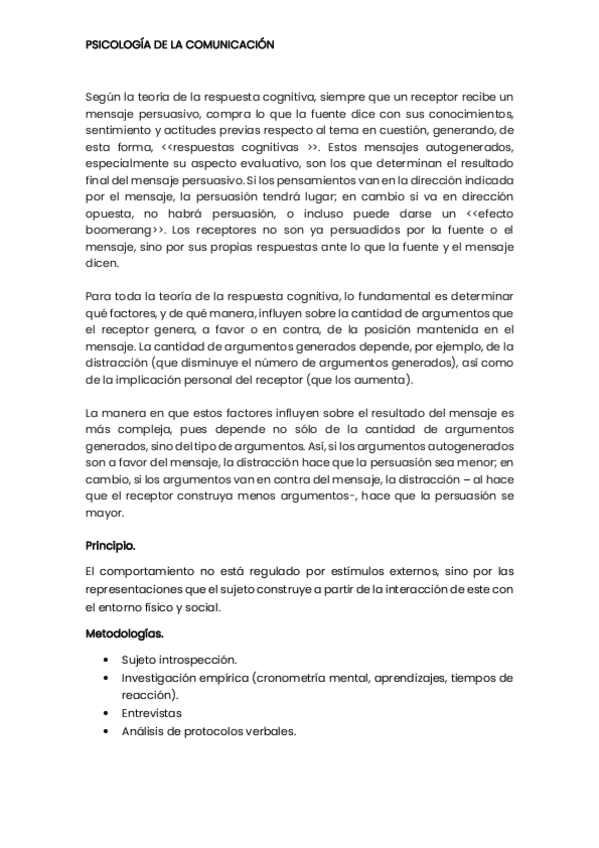 PSICOLOGÍA DE LA COMUNICACIÓN

Según la teoría de la respuesta cognitiva, siempre que un receptor recibe un mensaje persuasivo, compra lo que la fuente dice con sus conocimientos, sentimiento y actitudes previas respecto al tema en cuestión, generando, de esta forma, <<respuestas cognitivas >>. Estos mensajes autogenerados, especialmente su aspecto evaluativo, son los que determinan el resultado final del mensaje persuasivo. Si los pensamientos van en la dirección indicada por el mensaje, la persuasión tendrá lugar; en cambio si va en dirección opuesta, no habrá persuasión, o incluso puede darse un <<efecto boomerang>>. Los receptores no son ya persuadidos por la fuente o el mensaje, sino por sus propias respuestas ante lo que la fuente y el mensaje dicen.

Para toda la teoría de la respuesta cognitiva, lo fundamental es determinar qué factores, y de qué manera, influyen sobre la cantidad de argumentos que el receptor genera, a favor o en contra, de la posición mantenida en el mensaje. La cantidad de argumentos generados depende, por ejemplo, de la distracción (que disminuye el número de argumentos generados), así como de la implicación personal del receptor (que los aumenta).

La manera en que estos factores influyen sobre el resultado del mensaje es más compleja, pues depende no sólo de la cantidad de argumentos generados, sino del tipo de argumentos. Así, si los argumentos autogenerados son a favor del mensaje, la distracción hace que la persuasión sea menor; en cambio, si los argumentos van en contra del mensaje, la distracción – al hace que el receptor construya menos argumentos-, hace que la persuasión se mayor.

Principio.

El comportamiento no está regulado por estímulos externos, sino por las representaciones que el sujeto construye a partir de la interacción de este con el entorno físico y social.

Metodologías.

• Sujeto introspección.
• Investigación empírica (cronometría mental, aprendizajes, tiempos de reacción).
• Entrevistas
• Análisis de protocolos verbales.